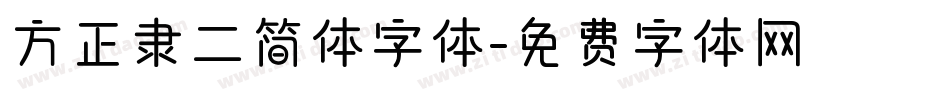 方正隶二简体字体-免费字体网